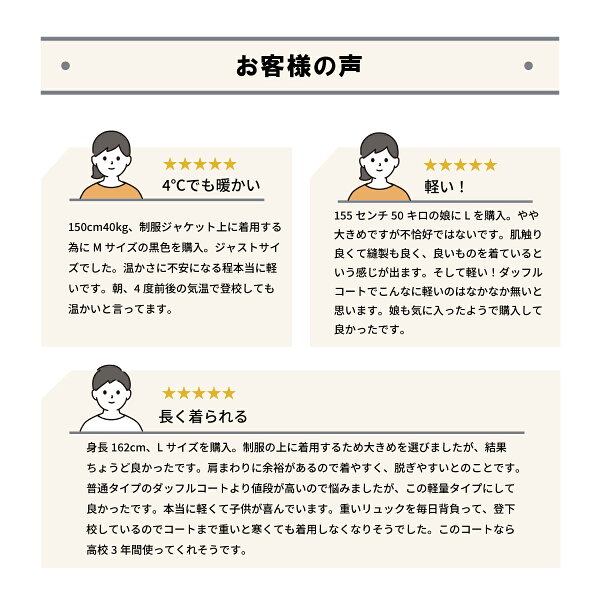 お客様の声

★★★★★
4℃でも暖かい

150cm40kg、制服ジャケット上に着用する為に M サイズの黒色を購入。ジャストサイズでした。温かさに不安になる程本当に軽いです。朝、4 度前後の気温で登校しても温かいと言ってます。

★★★★★
軽い！

155 センチ 50 キロの娘に L を購入。やや大きめですが不恰好ではないです。肌触り良くて縫製も良く、良いものを着ているという感じが出ます。そして軽い！ダッフルコートでこんなに軽いのはなかなか無いと思います。娘も気に入ったようで購入して良かったです。

★★★★★
長く着られる

身長 162cm、L サイズを購入。制服の上に着用するため大きめを選びましたが、結果ちょうど良かったです。肩まわりに余裕があるので着やすく、脱ぎやすいとのことです。普通タイプのダッフルコートより値段が高いので悩みましたが、この軽量タイプにして良かったです。本当に軽くて子供が喜んでいます。重いリュックを毎日背負って、登下校しているのでコートまで重いと寒くても着用しなくなりそうでした。このコートなら高校 3 年間使ってくれそうです。